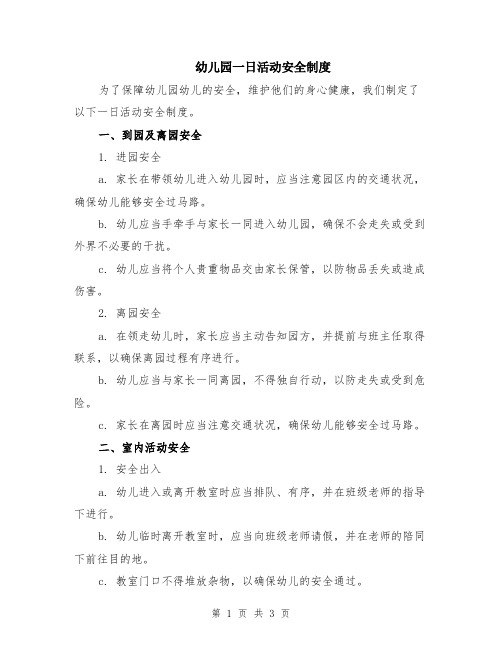 幼儿园一日活动安全制度

为了保障幼儿园幼儿的安全，维护他们的身心健康，我们制定了以下一日活动安全制度。

一、到园及离园安全

1. 进园安全

a. 家长在带领幼儿进入幼儿园时，应当注意园区内的交通状况，确保幼儿能够安全过马路。

b. 幼儿应当手牵手与家长一同进入幼儿园，确保不会走失或受到外界不必要的干扰。

c. 幼儿应当将个人贵重物品交由家长保管，以防物品丢失或造成伤害。

2. 离园安全

a. 在领走幼儿时，家长应当主动告知园方，并提前与班主任取得联系，以确保离园过程有序进行。

b. 幼儿应当与家长一同离园，不得独自行动，以防走失或受到危险。

c. 家长在离园时应当注意交通状况，确保幼儿能够安全过马路。

二、室内活动安全

1. 安全出入

a. 幼儿进入或离开教室时应当排队、有序，并在班级老师的指导下进行。

b. 幼儿临时离开教室时，应当向班级老师请假，并在老师的陪同下前往目的地。

c. 教室门口不得堆放杂物，以确保幼儿的安全通过。

第 1 页 共 3 页